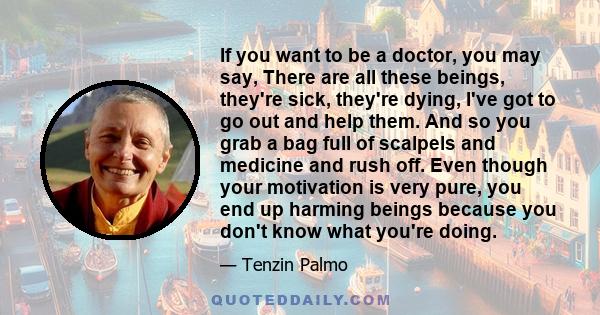 If you want to be a doctor, you may say, There are all these beings, they're sick, they're dying, I've got to go out and help them. And so you grab a bag full of scalpels and medicine and rush off. Even though your motivation is very pure, you end up harming beings because you don't know what you're doing.

— Tenzin Palmo

QUOTEDDAILY.COM